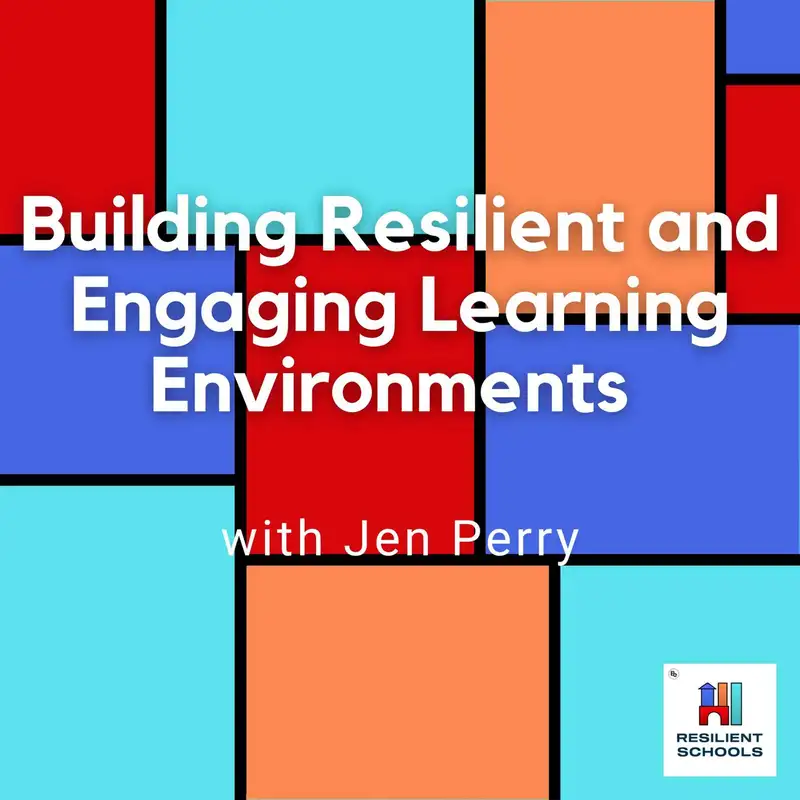 Building Resilient and Engaging Learning Environments

with Jen Perry

RESILIENT SCHOOLS